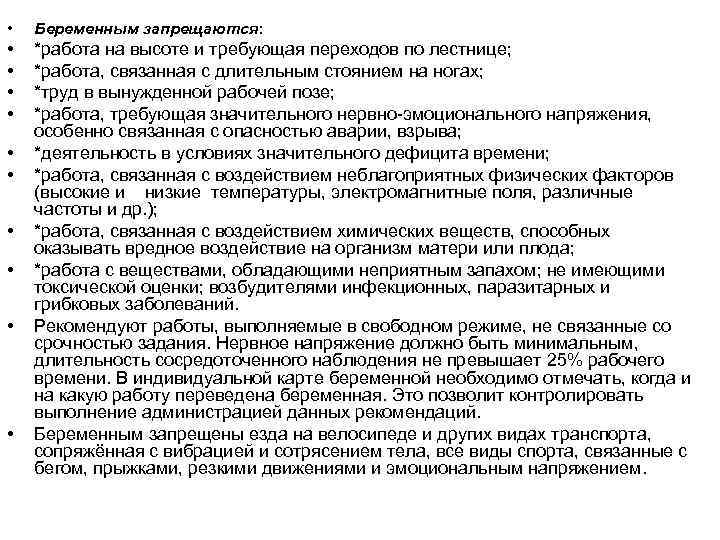 • Беременным запрещаются:
• *работа на высоте и требующая переходов по лестнице;
• *работа, связанная с длительным стоянием на ногах;
• *труд в вынужденной рабочей позе;
• *работа, требующая значительного нервно-эмоционального напряжения, особенно связанная с опасностью аварии, взрыва;
• *деятельность в условиях значительного дефицита времени;
• *работа, связанная с воздействием неблагоприятных физических факторов (высокие и низкие температуры, электромагнитные поля, различные частоты и др.);
• *работа, связанная с воздействием химических веществ, способных оказывать вредное воздействие на организм матери или плода;
• *работа с веществами, обладающими неприятным запахом; не имеющими токсической оценки; возбудителями инфекционных, паразитарных и грибковых заболеваний.
• Рекомендуют работы, выполняемые в свободном режиме, не связанные со срочностью задания. Нервное напряжение должно быть минимальным, длительность сосредоточенного наблюдения не превышает 25% рабочего времени. В индивидуальной карте беременной необходимо отмечать, когда и на какую работу переведена беременная. Это позволит контролировать выполнение администрацией данных рекомендаций.
• Беременным запрещены езда на велосипеде и других видах транспорта, сопряжённая с вибрацией и сотрясением тела, все виды спорта, связанные с бегом, прыжками, резкими движениями и эмоциональным напряжением.